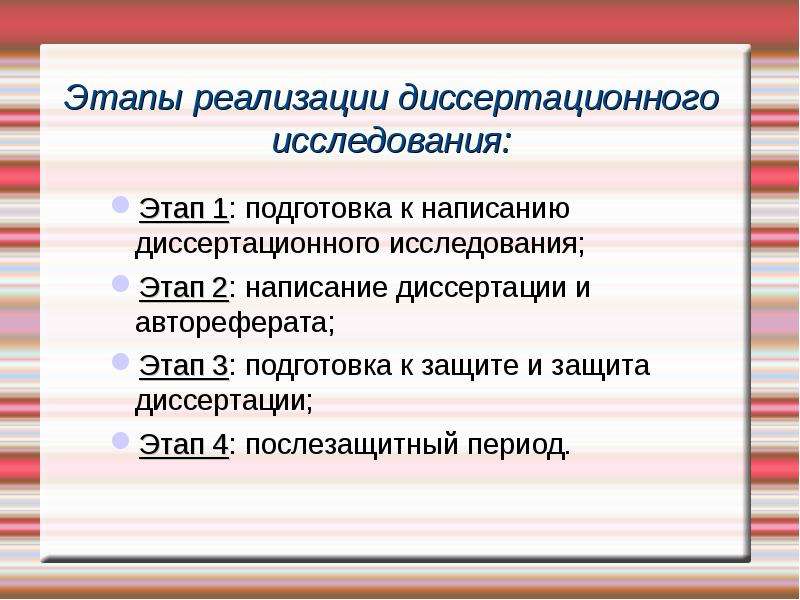 Этапы реализации диссертационного исследования:

Этап 1: подготовка к написанию диссертационного исследования;

Этап 2: написание диссертации и автореферата;

Этап 3: подготовка к защите и защита диссертации;

Этап 4: послезащитный период.